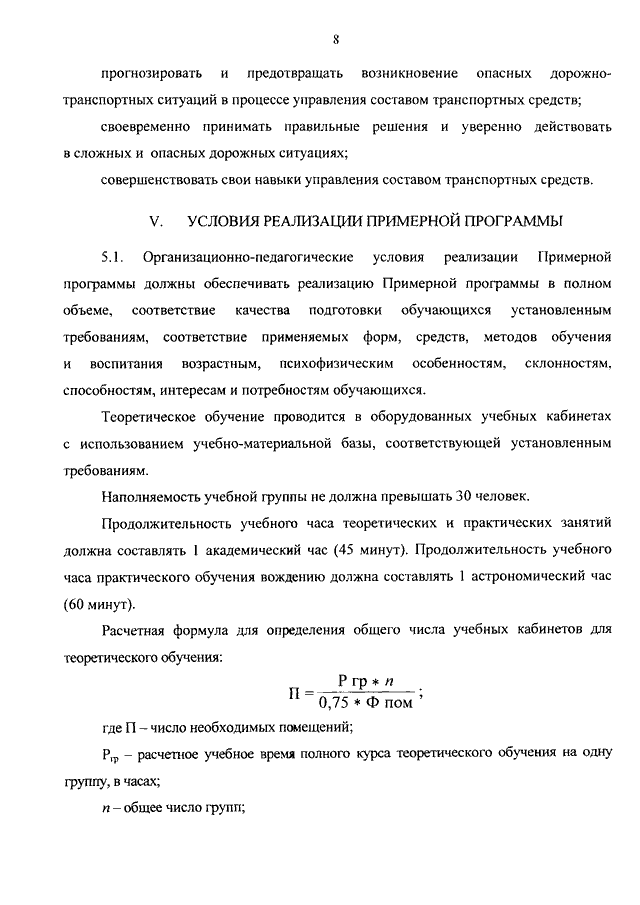 8

прогнозировать и предотвращать возникновение опасных дорожно-транспортных ситуаций в процессе управления составом транспортных средств;

своевременно принимать правильные решения и уверенно действовать в сложных и опасных дорожных ситуациях;

совершенствовать свои навыки управления составом транспортных средств.

V. УСЛОВИЯ РЕАЛИЗАЦИИ ПРИМЕРНОЙ ПРОГРАММЫ

5.1. Организационно-педагогические условия реализации Примерной программы должны обеспечивать реализацию Примерной программы в полном объеме, соответствие качества подготовки обучающихся установленным требованиям, соответствие применяемых форм, средств, методов обучения и воспитания возрастным, психофизическим особенностям, склонностям, способностям, интересам и потребностям обучающихся.

Теоретическое обучение проводится в оборудованных учебных кабинетах с использованием учебно-материальной базы, соответствующей установленным требованиям.

Наполняемость учебной группы не должна превышать 30 человек.

Продолжительность учебного часа теоретических и практических занятий должна составлять 1 академический час (45 минут). Продолжительность учебного часа практического обучения вождению должна составлять 1 астрономический час (60 минут).

Расчетная формула для определения общего числа учебных кабинетов для теоретического обучения:

$П = \frac{Р\ гр * n}{0,75 * Ф\ пом}$;

где П – число необходимых помещений;

$Р_{гр}$ – расчетное учебное время полного курса теоретического обучения на одну группу, в часах;

$n$ – общее число групп;